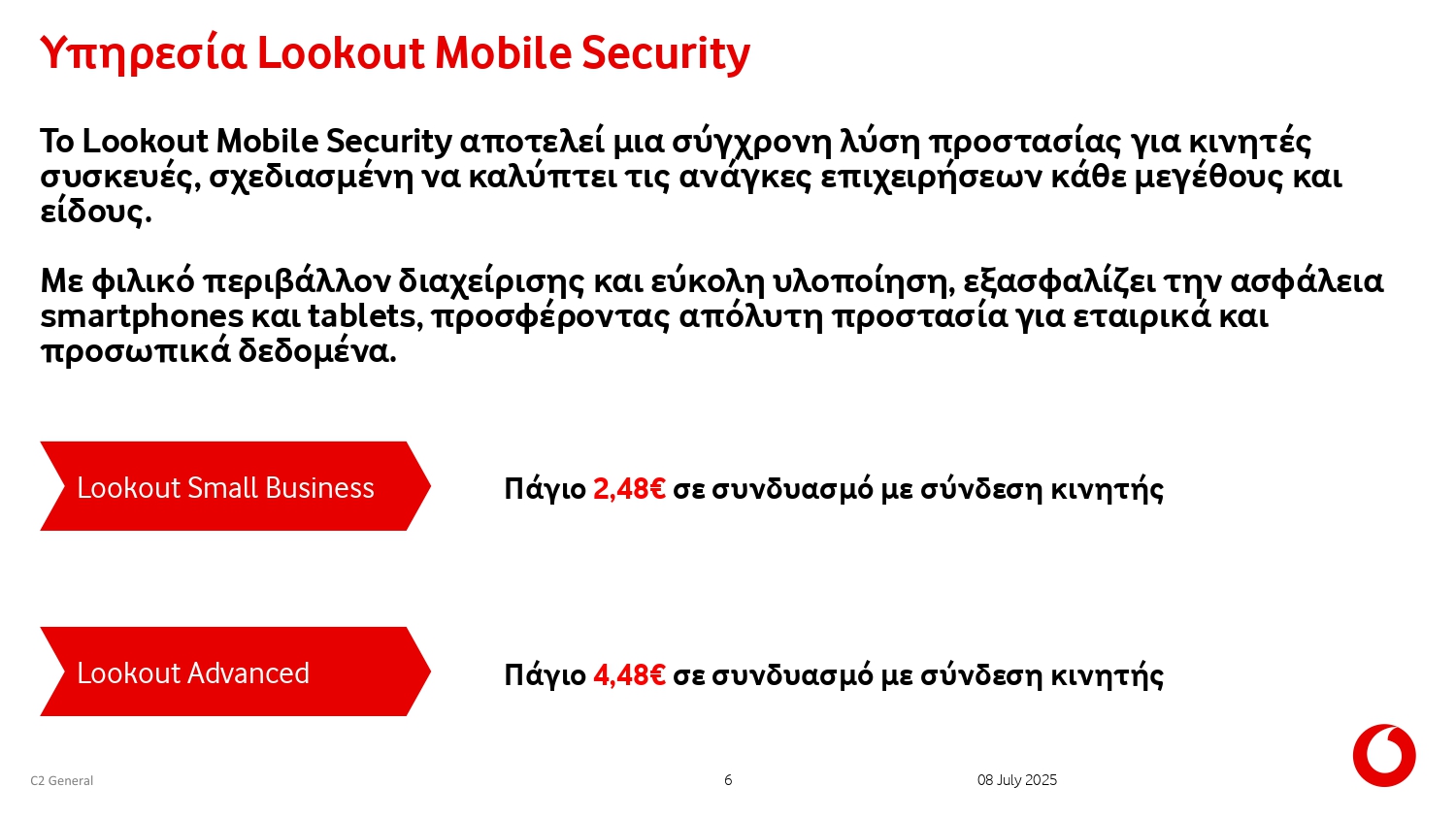 Υπηρεσία Lookout Mobile Security

Το Lookout Mobile Security αποτελεί μια σύγχρονη λύση προστασίας για κινητές συσκευές, σχεδιασμένη να καλύπτει τις ανάγκες επιχειρήσεων κάθε μεγέθους και είδους.

Με φιλικό περιβάλλον διαχείρισης και εύκολη υλοποίηση, εξασφαλίζει την ασφάλεια smartphones και tablets, προσφέροντας απόλυτη προστασία για εταιρικά και προσωπικά δεδομένα.

Lookout Small Business

Πάγιο 2,48€ σε συνδυασμό με σύνδεση κινητής

Lookout Advanced

Πάγιο 4,48€ σε συνδυασμό με σύνδεση κινητής

C2 General

6

08 July 2025